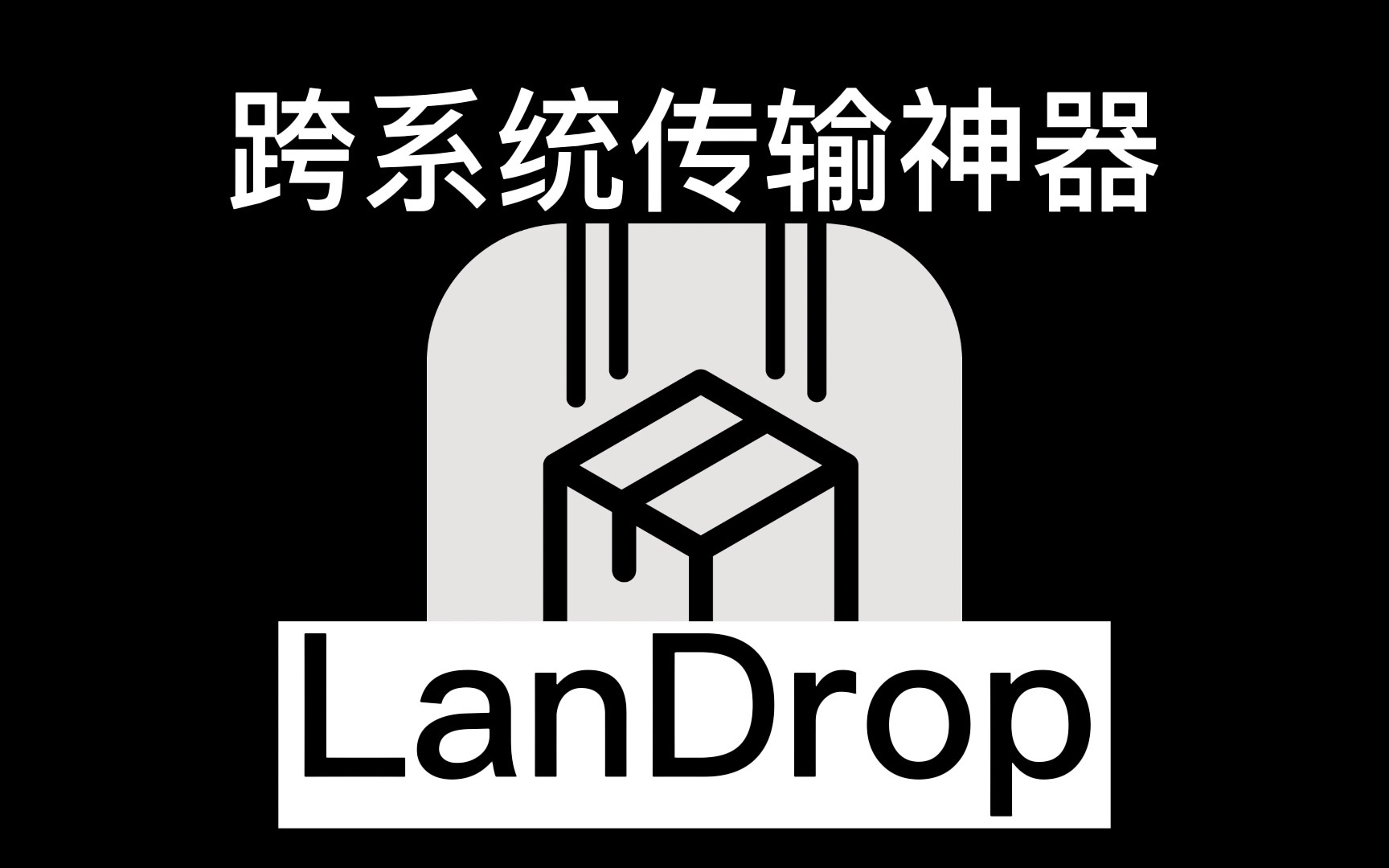 跨系统传输神器

LanDrop